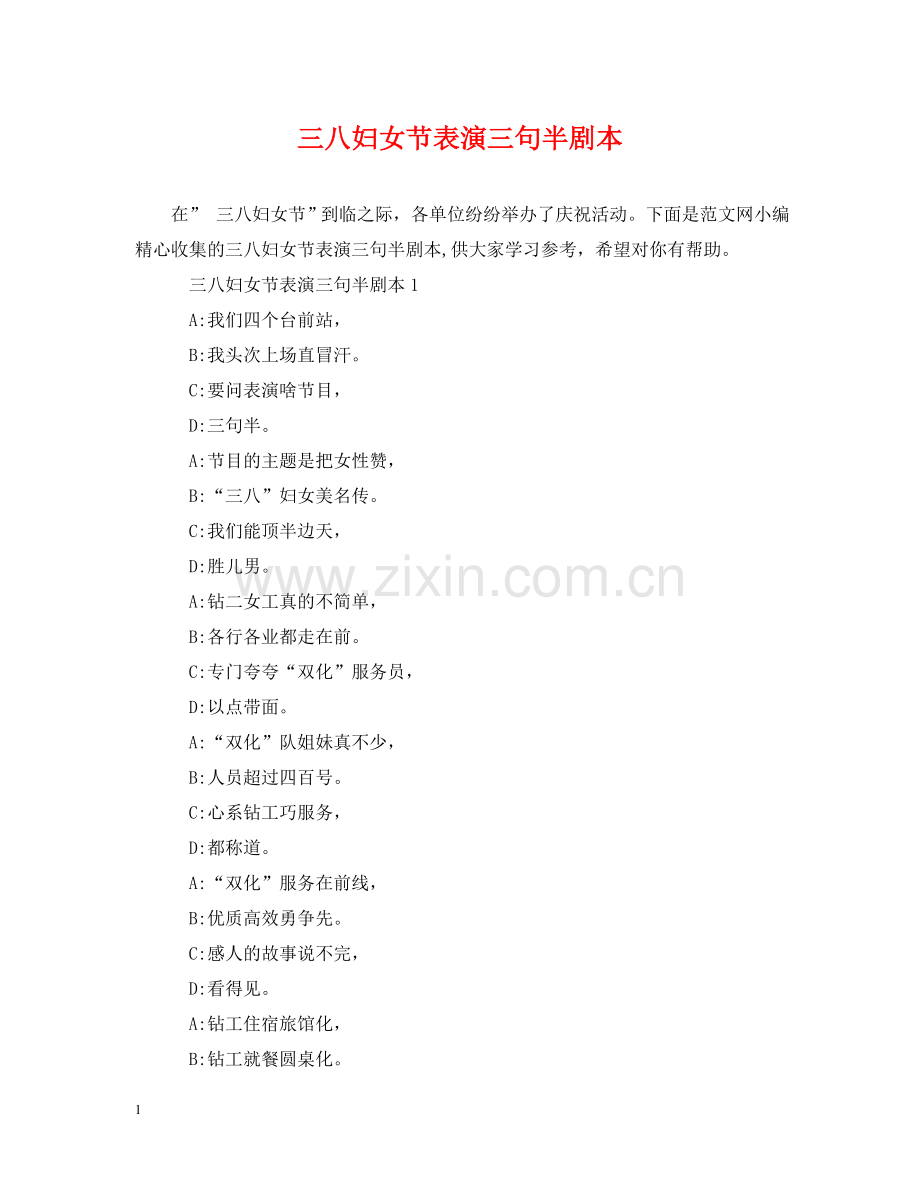 三八妇女节表演三句半剧本

在” 三八妇女节”到临之际，各单位纷纷举办了庆祝活动。下面是范文网小编精心收集的三八妇女节表演三句半剧本,供大家学习参考，希望对你有帮助。

三八妇女节表演三句半剧本 1

A:我们四个台前站，

B:我头次上场直冒汗。

C:要问表演啥节目，

D:三句半。

A:节目的主题是把女性赞，

B:“三八”妇女美名传。

C:我们能顶半边天，

D:胜儿男。

A:钻二女工真的不简单，

B:各行各业都走在前。

C:专门夸夸“双化”服务员，

D:以点带面。

A:“双化”队姐妹真不少，

B:人员超过四百号。

C:心系钻工巧服务，

D:都称道。

A:“双化”服务在前线，

B:优质高效勇争先。

C:感人的故事说不完，

D:看得见。

A:钻工住宿旅馆化，

B:钻工就餐圆桌化。

www.zixin.com.cn

1